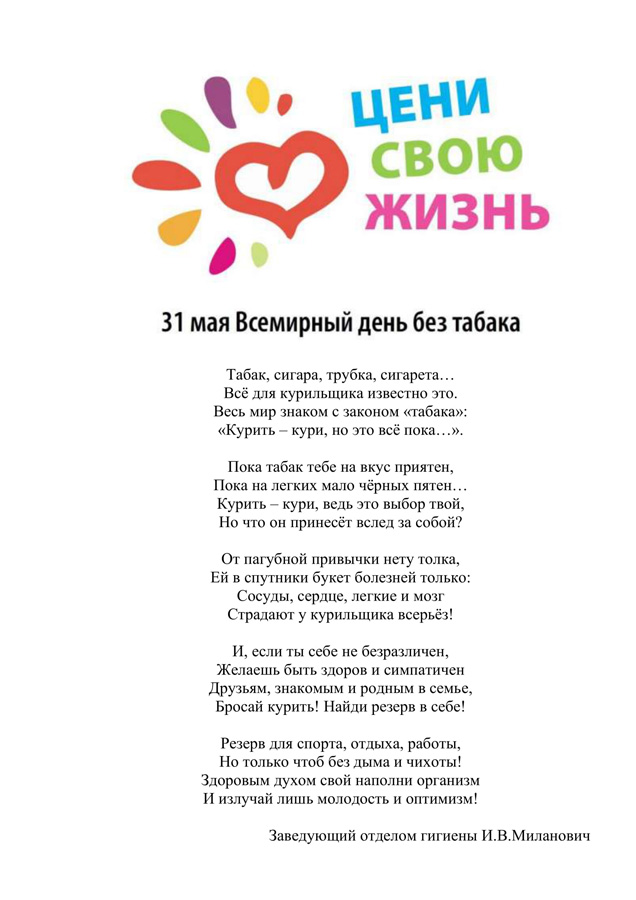 ЦЕНИ
СВОЮ
ЖИЗНЬ

31 мая Всемирный день без табака

Табак, сигара, трубка, сигарета…
Всё для курильщика известно это.
Весь мир знаком с законом «табака»:
«Курить – кури, но это всё пока…».

Пока табак тебе на вкус приятен,
Пока на легких мало чёрных пятен…
Курить – кури, ведь это выбор твой,
Но что он принесёт вслед за собой?

От пагубной привычки нету толка,
Ей в спутники букет болезней только:
Сосуды, сердце, легкие и мозг
Страдают у курильщика всерьёз!

И, если ты себе не безразличен,
Желаешь быть здоров и симпатичен
Друзьям, знакомым и родным в семье,
Бросай курить! Найди резерв в себе!

Резерв для спорта, отдыха, работы,
Но только чтоб без дыма и чихоты!
Здоровым духом свой наполни организм
И излучай лишь молодость и оптимизм!

Заведующий отделом гигиены И.В.Миланович